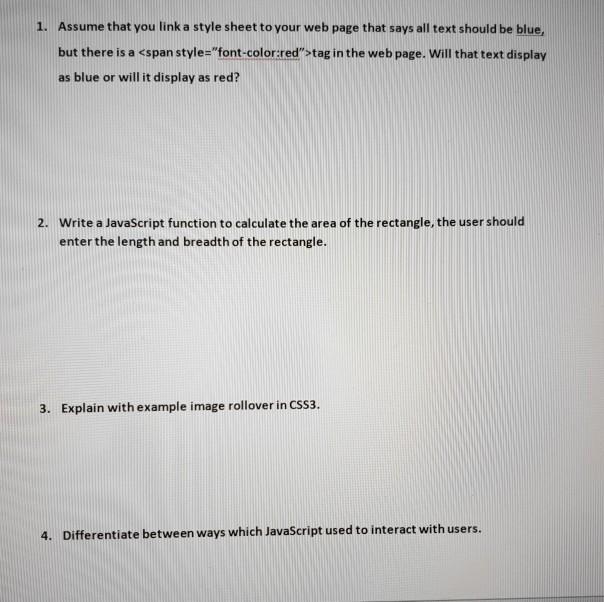 1. Assume that you link a style sheet to your web page that says all text should be blue, but there is a <span style="font-color:red">tag in the web page. Will that text display as blue or will it display as red?

2. Write a JavaScript function to calculate the area of the rectangle, the user should enter the length and breadth of the rectangle.

3. Explain with example image rollover in CSS3.

4. Differentiate between ways which JavaScript used to interact with users.